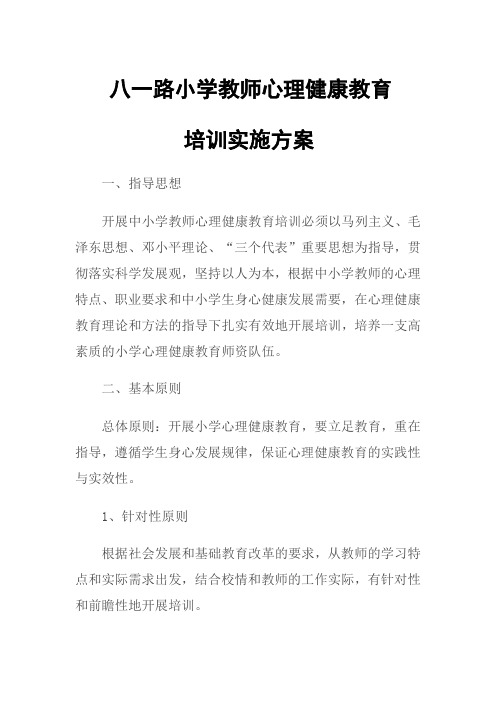 八一路小学教师心理健康教育

培训实施方案

一、指导思想

开展中小学教师心理健康教育培训必须以马列主义、毛泽东思想、邓小平理论、“三个代表”重要思想为指导，贯彻落实科学发展观，坚持以人为本，根据中小学教师的心理特点、职业要求和中小学生身心健康发展需要，在心理健康教育理论和方法的指导下扎实有效地开展培训，培养一支高素质的小学心理健康教育师资队伍。

二、基本原则

总体原则：开展小学心理健康教育，要立足教育，重在指导，遵循学生身心发展规律，保证心理健康教育的实践性与实效性。

1、针对性原则

根据社会发展和基础教育改革的要求，从教师的学习特点和实际需求出发，结合校情和教师的工作实际，有针对性和前瞻性地开展培训。